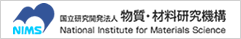 NIMS
国立研究開発法人 物質・材料研究機構
National Institute for Materials Science